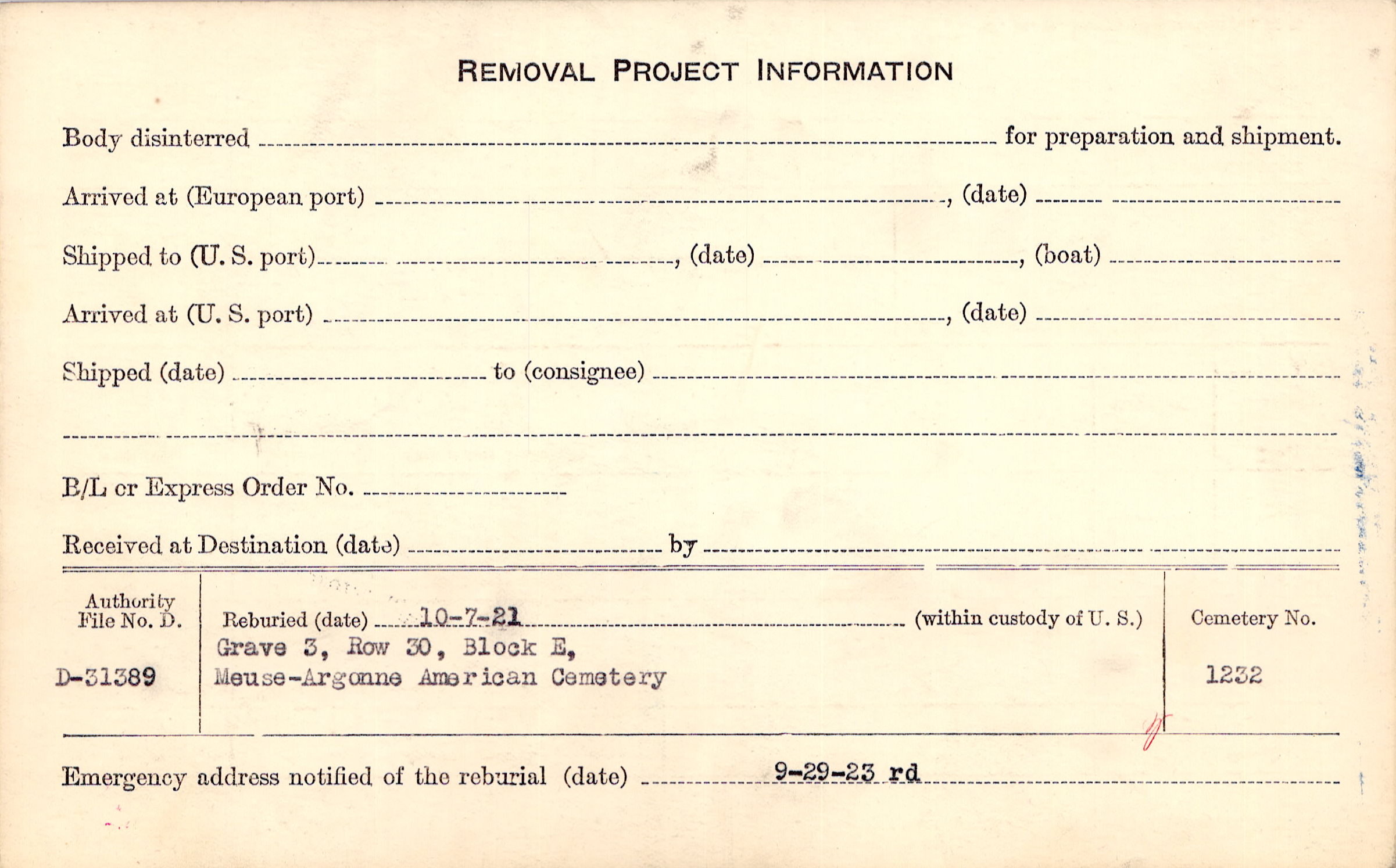 REMOVAL PROJECT INFORMATION

Body disinterred ____ for preparation and shipment.

Arrived at (European port) ____, (date) ____

Shipped to (U. S. port) ____, (date) ____, (boat) ____

Arrived at (U. S. port) ____, (date) ____

Shipped (date) ____ to (consignee) ____

____

B/L or Express Order No. ____

Received at Destination (date) ____ by ____

Authority File No. D.

D-31389

Reburied (date) 10-7-21 (within custody of U. S.)
Grave 3, Row 30, Block E,
Meuse-Argonne American Cemetery

Cemetery No.

1232

Emergency address notified of the reburial (date) 9-29-23 rd